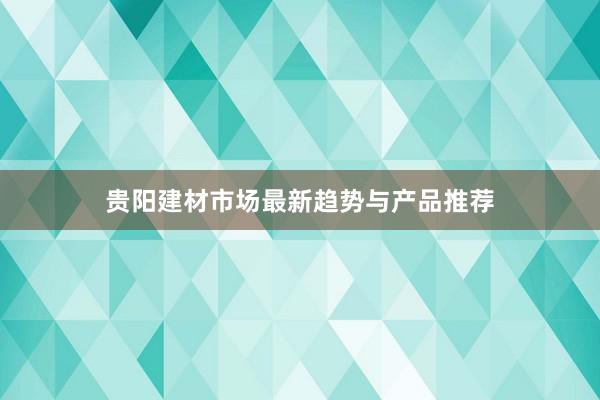 贵阳建材市场最新趋势与产品推荐